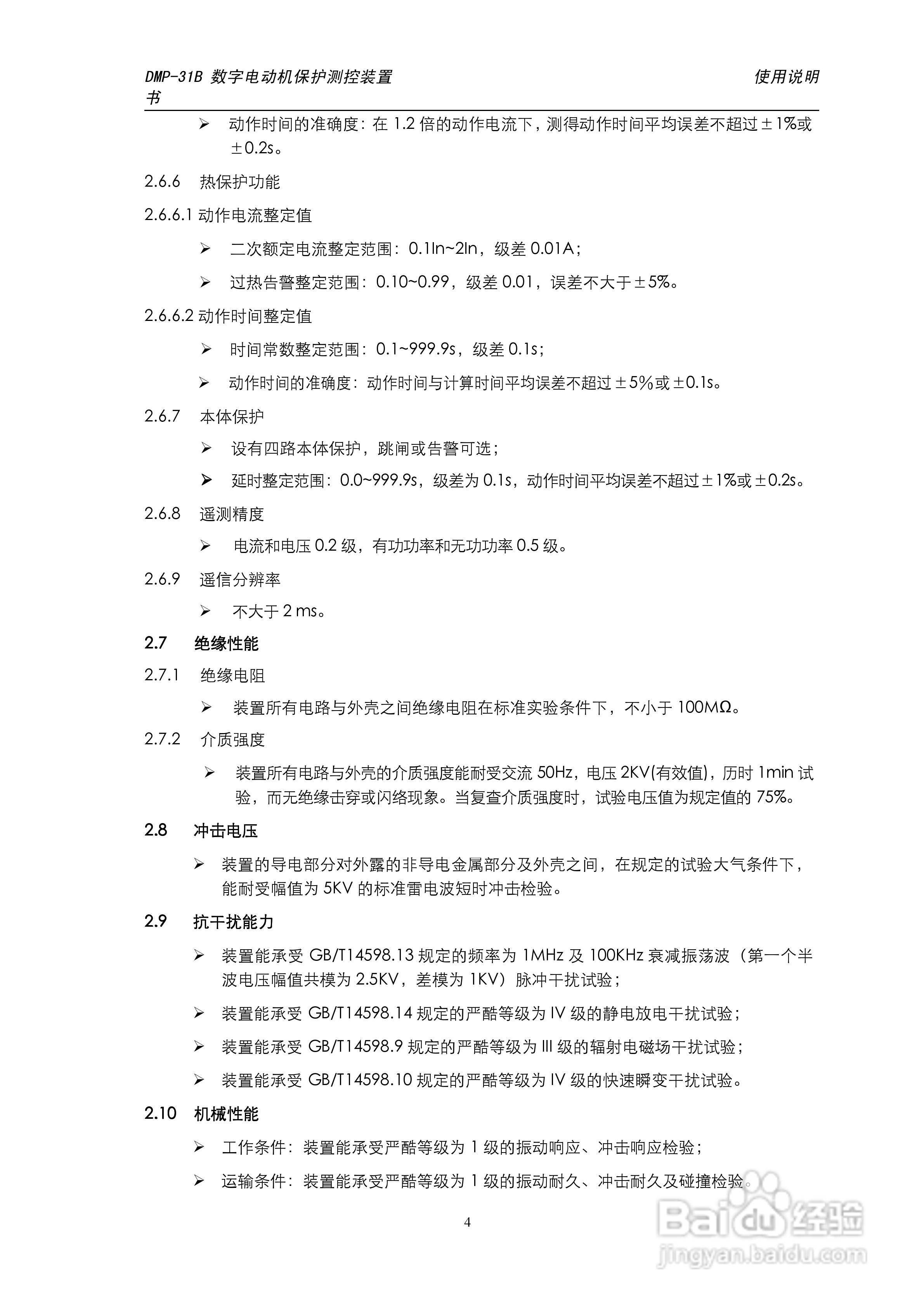 DMP-31B 数字电动机保护测控装置 使用说明书

➢ 动作时间的准确度：在 1.2 倍的动作电流下，测得动作时间平均误差不超过±1%或±0.2s。

2.6.6 热保护功能

2.6.6.1 动作电流整定值

➢ 二次额定电流整定范围：0.1In~2In，级差 0.01A；

➢ 过热告警整定范围：0.10~0.99，级差 0.01，误差不大于±5%。

2.6.6.2 动作时间整定值

➢ 时间常数整定范围：0.1~999.9s，级差 0.1s；

➢ 动作时间的准确度：动作时间与计算时间平均误差不超过±5%或±0.1s。

2.6.7 本体保护

➢ 设有四路本体保护，跳闸或告警可选；

➢ 延时整定范围：0.0~999.9s，级差为 0.1s，动作时间平均误差不超过±1%或±0.2s。

2.6.8 遥测精度

➢ 电流和电压 0.2 级，有功功率和无功功率 0.5 级。

2.6.9 遥信分辨率

➢ 不大于 2 ms。

2.7 绝缘性能

2.7.1 绝缘电阻

➢ 装置所有电路与外壳之间绝缘电阻在标准实验条件下，不小于 100MΩ。

2.7.2 介质强度

➢ 装置所有电路与外壳的介质强度能耐受交流 50Hz，电压 2KV(有效值)，历时 1min 试验，而无绝缘击穿或闪络现象。当复查介质强度时，试验电压值为规定值的 75%。

2.8 冲击电压

➢ 装置的导电部分对外露的非导电金属部分及外壳之间，在规定的试验大气条件下，能耐受幅值为 5KV 的标准雷电波短时冲击检验。

2.9 抗干扰能力

➢ 装置能承受 GB/T14598.13 规定的频率为 1MHz 及 100KHz 衰减振荡波（第一个半波电压幅值共模为 2.5KV，差模为 1KV）脉冲干扰试验；

➢ 装置能承受 GB/T14598.14 规定的严酷等级为 IV 级的静电放电干扰试验；

➢ 装置能承受 GB/T14598.9 规定的严酷等级为 III 级的辐射电磁场干扰试验；

➢ 装置能承受 GB/T14598.10 规定的严酷等级为 IV 级的快速瞬变干扰试验。

2.10 机械性能

➢ 工作条件：装置能承受严酷等级为 1 级的振动响应、冲击响应检验；

➢ 运输条件：装置能承受严酷等级为 1 级的振动耐久、冲击耐久及碰撞检验。

4

Baidu 经验
jingyan.baidu.com